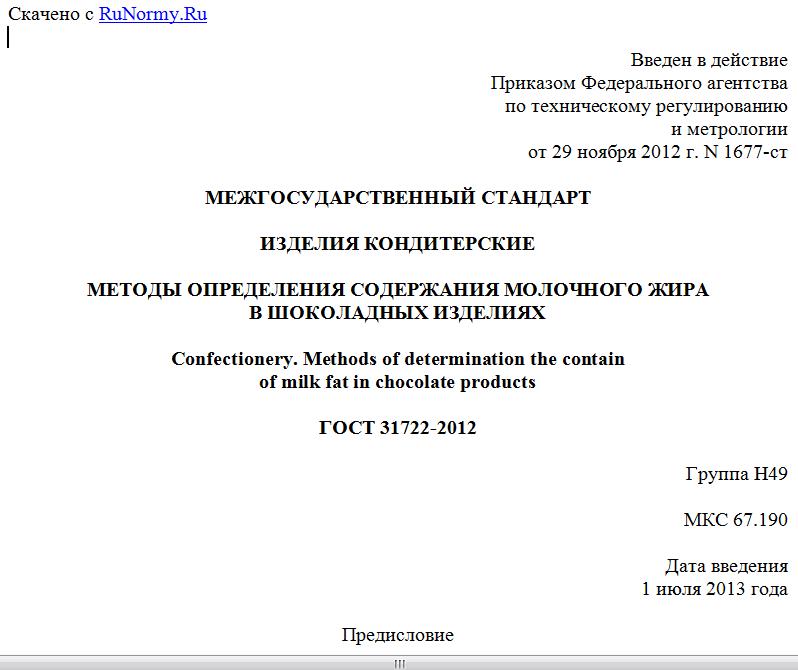 Скачено с RuNormy.Ru

Введен в действие
Приказом Федерального агентства
по техническому регулированию
и метрологии
от 29 ноября 2012 г. N 1677-ст

МЕЖГОСУДАРСТВЕННЫЙ СТАНДАРТ

ИЗДЕЛИЯ КОНДИТЕРСКИЕ

МЕТОДЫ ОПРЕДЕЛЕНИЯ СОДЕРЖАНИЯ МОЛОЧНОГО ЖИРА
В ШОКОЛАДНЫХ ИЗДЕЛИЯХ

Confectionery. Methods of determination the contain
of milk fat in chocolate products

ГОСТ 31722-2012

Группа Н49

МКС 67.190

Дата введения
1 июля 2013 года

Предисловие